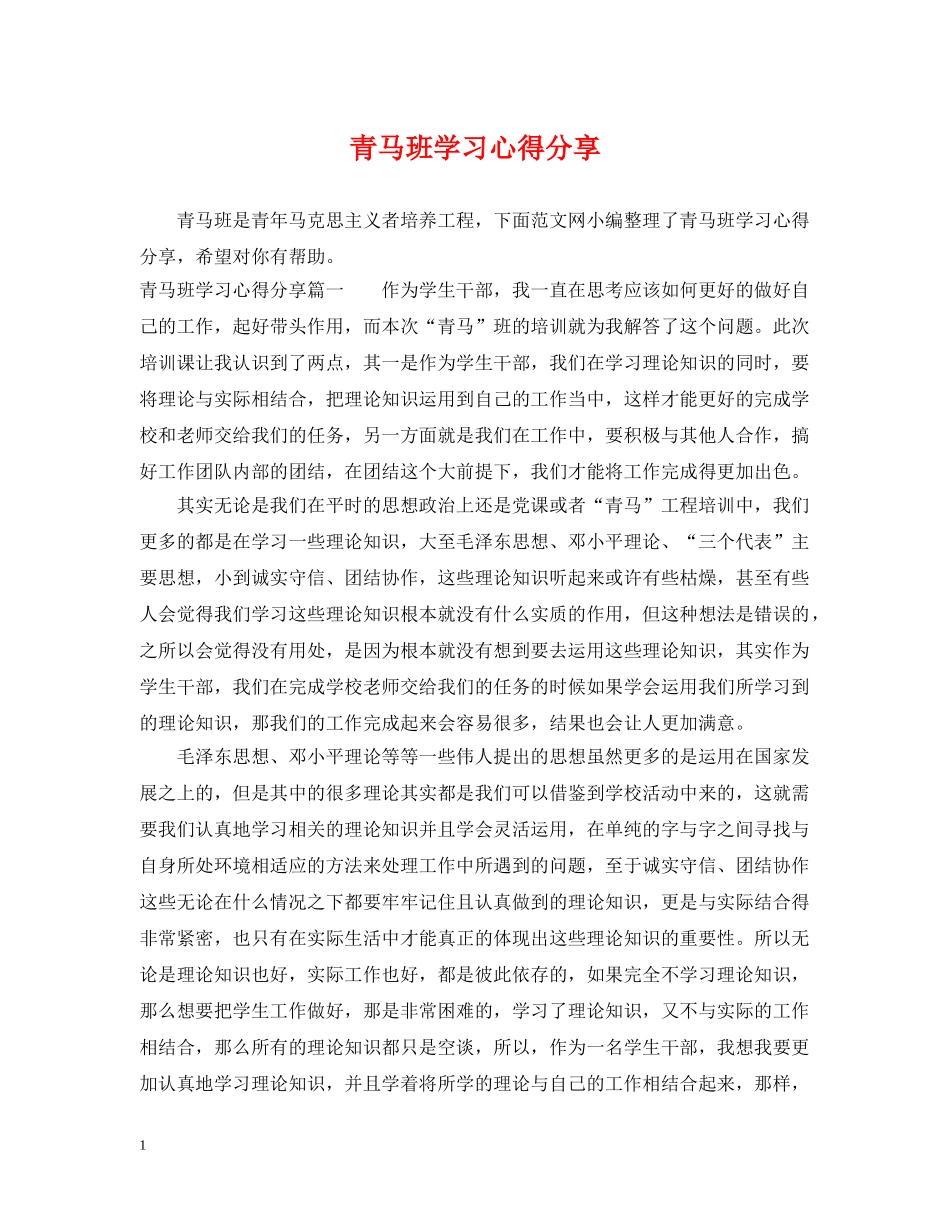 青马班学习心得分享

青马班是青年马克思主义者培养工程，下面范文网小编整理了青马班学习心得分享，希望对你有帮助。

青马班学习心得分享篇一　作为学生干部，我一直在思考应该如何更好的做好自己的工作，起好带头作用，而本次“青马”班的培训就为我解答了这个问题。此次培训课让我认识到了两点，其一是作为学生干部，我们在学习理论知识的同时，要将理论与实际相结合，把理论知识运用到自己的工作当中，这样才能更好的完成学校和老师交给我们的任务，另一方面就是我们在工作中，要积极与其他人合作，搞好工作团队内部的团结，在团结这个大前提下，我们才能将工作完成得更加出色。

其实无论是我们在平时的思想政治上还是党课或者“青马”工程培训中，我们更多的都是在学习一些理论知识，大至毛泽东思想、邓小平理论、“三个代表”主要思想，小到诚实守信、团结协作，这些理论知识听起来或许有些枯燥，甚至有些人会觉得我们学习这些理论知识根本就没有什么实质的作用，但这种想法是错误的，之所以会觉得没有用处，是因为根本就没有想到要去运用这些理论知识，其实作为学生干部，我们在完成学校老师交给我们的任务的时候如果学会运用我们所学习到的理论知识，那我们的工作完成起来会容易很多，结果也会让人更加满意。

毛泽东思想、邓小平理论等等一些伟人提出的思想虽然更多的是运用在国家发展之上的，但是其中的很多理论其实都是我们可以借鉴到学校活动中来的，这就需要我们认真地学习相关的理论知识并且学会灵活运用，在单纯的字与字之间寻找与自身所处环境相适应的方法来处理工作中所遇到的问题，至于诚实守信、团结协作这些无论在什么情况之下都要牢牢记住且认真做到的理论知识，更是与实际结合得非常紧密，也只有在实际生活中才能真正的体现出这些理论知识的重要性。所以无论是理论知识也好，实际工作也好，都是彼此依存的，如果完全不学习理论知识，那么想要把学生工作做好，那是非常困难的，学习了理论知识，又不与实际的工作相结合，那么所有的理论知识都只是空谈，所以，作为一名学生干部，我想我要更加认真地学习理论知识，并且学着将所学的理论与自己的工作相结合起来，那样，

1